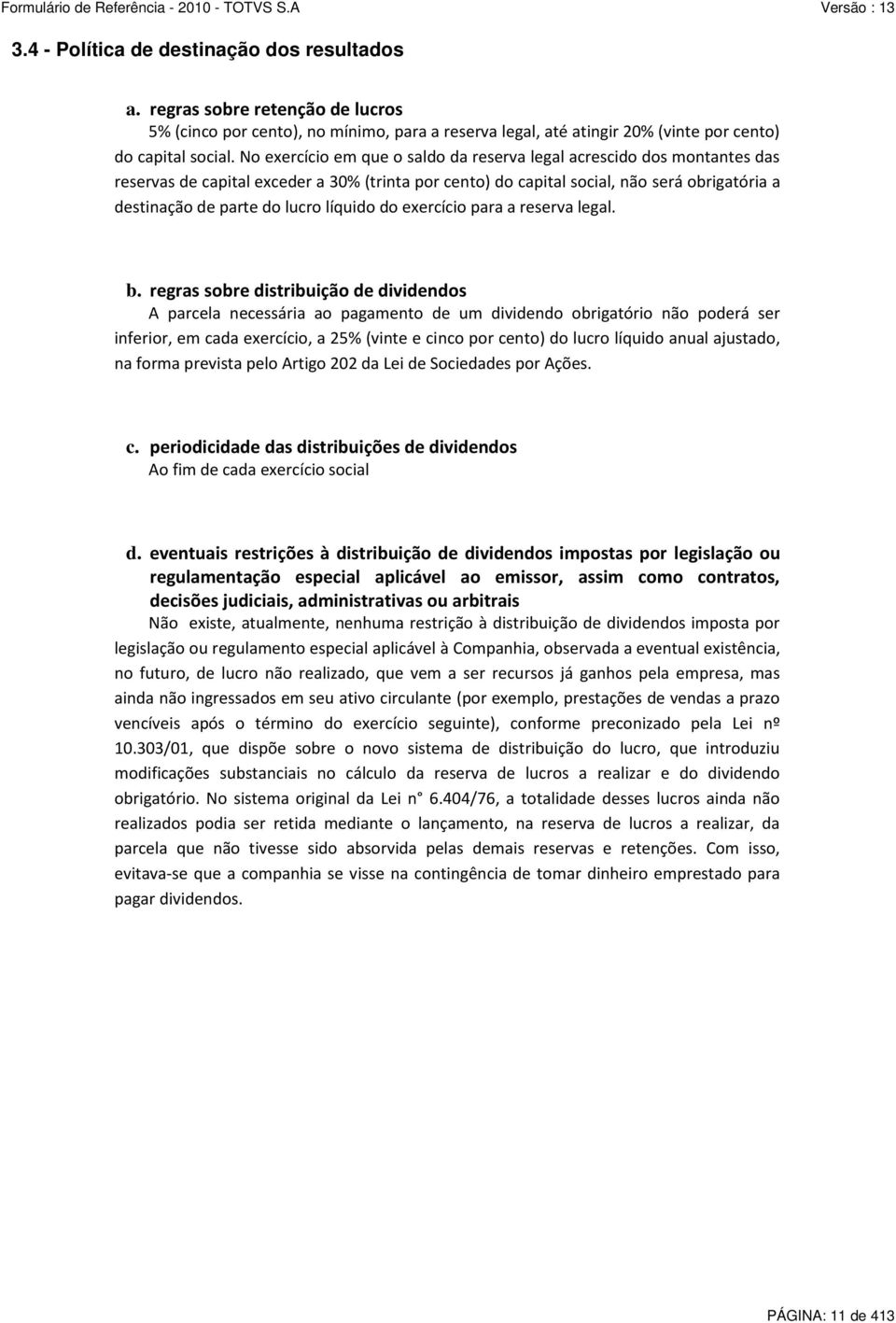 Formulário de Referência - 2010 - TOTVS S.A Versão : 13

3.4 - Política de destinação dos resultados

a. regras sobre retenção de lucros
5% (cinco por cento), no mínimo, para a reserva legal, até atingir 20% (vinte por cento) do capital social. No exercício em que o saldo da reserva legal acrescido dos montantes das reservas de capital exceder a 30% (trinta por cento) do capital social, não será obrigatória a destinação de parte do lucro líquido do exercício para a reserva legal.

b. regras sobre distribuição de dividendos
A parcela necessária ao pagamento de um dividendo obrigatório não poderá ser inferior, em cada exercício, a 25% (vinte e cinco por cento) do lucro líquido anual ajustado, na forma prevista pelo Artigo 202 da Lei de Sociedades por Ações.

c. periodicidade das distribuições de dividendos
Ao fim de cada exercício social

d. eventuais restrições à distribuição de dividendos impostas por legislação ou regulamentação especial aplicável ao emissor, assim como contratos, decisões judiciais, administrativas ou arbitrais
Não existe, atualmente, nenhuma restrição à distribuição de dividendos imposta por legislação ou regulamento especial aplicável à Companhia, observada a eventual existência, no futuro, de lucro não realizado, que vem a ser recursos já ganhos pela empresa, mas ainda não ingressados em seu ativo circulante (por exemplo, prestações de vendas a prazo vencíveis após o término do exercício seguinte), conforme preconizado pela Lei nº 10.303/01, que dispõe sobre o novo sistema de distribuição do lucro, que introduziu modificações substanciais no cálculo da reserva de lucros a realizar e do dividendo obrigatório. No sistema original da Lei n° 6.404/76, a totalidade desses lucros ainda não realizados podia ser retida mediante o lançamento, na reserva de lucros a realizar, da parcela que não tivesse sido absorvida pelas demais reservas e retenções. Com isso, evitava-se que a companhia se visse na contingência de tomar dinheiro emprestado para pagar dividendos.

PÁGINA: 11 de 413